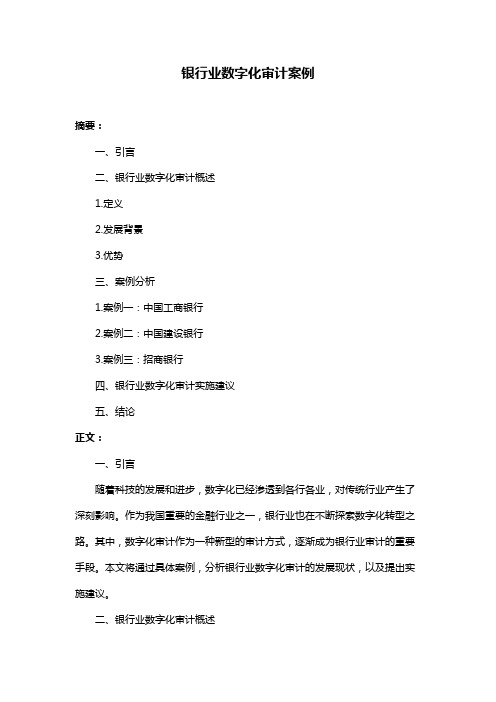 银行业数字化审计案例

摘要：

一、引言

二、银行业数字化审计概述

1.定义

2.发展背景

3.优势

三、案例分析

1.案例一：中国工商银行

2.案例二：中国建设银行

3.案例三：招商银行

四、银行业数字化审计实施建议

五、结论

正文：

一、引言

随着科技的发展和进步，数字化已经渗透到各行各业，对传统行业产生了深刻影响。作为我国重要的金融行业之一，银行业也在不断探索数字化转型之路。其中，数字化审计作为一种新型的审计方式，逐渐成为银行业审计的重要手段。本文将通过具体案例，分析银行业数字化审计的发展现状，以及提出实施建议。

二、银行业数字化审计概述